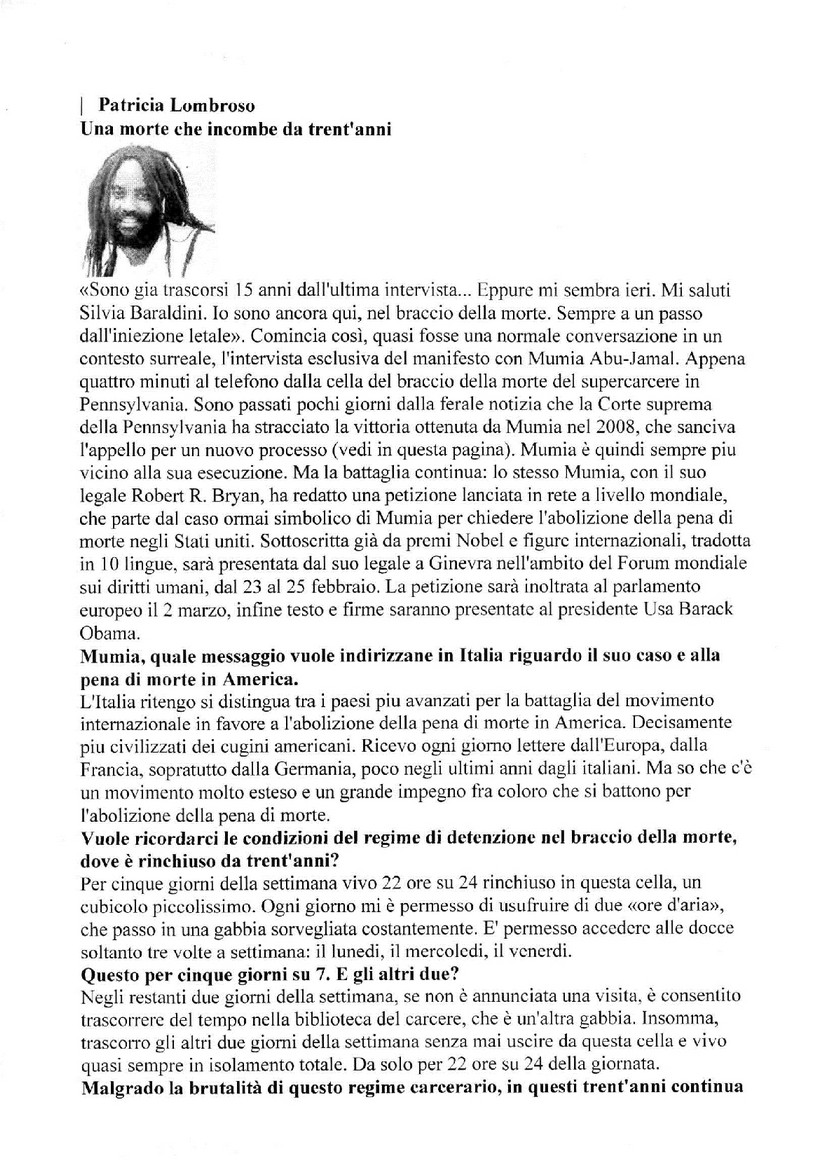 | Patricia Lombroso
Una morte che incombe da trent'anni

«Sono gia trascorsi 15 anni dall'ultima intervista... Eppure mi sembra ieri. Mi saluti Silvia Baraldini. Io sono ancora qui, nel braccio della morte. Sempre a un passo dall'iniezione letale». Comincia così, quasi fosse una normale conversazione in un contesto surreale, l'intervista esclusiva del manifesto con Mumia Abu-Jamal. Appena quattro minuti al telefono dalla cella del braccio della morte del supercarcere in Pennsylvania. Sono passati pochi giorni dalla ferale notizia che la Corte suprema della Pennsylvania ha stracciato la vittoria ottenuta da Mumia nel 2008, che sanciva l'appello per un nuovo processo (vedi in questa pagina). Mumia è quindi sempre piu vicino alla sua esecuzione. Ma la battaglia continua: lo stesso Mumia, con il suo legale Robert R. Bryan, ha redatto una petizione lanciata in rete a livello mondiale, che parte dal caso ormai simbolico di Mumia per chiedere l'abolizione della pena di morte negli Stati uniti. Sottoscritta già da premi Nobel e figure internazionali, tradotta in 10 lingue, sarà presentata dal suo legale a Ginevra nell'ambito del Forum mondiale sui diritti umani, dal 23 al 25 febbraio. La petizione sarà inoltrata al parlamento europeo il 2 marzo, infine testo e firme saranno presentate al presidente Usa Barack Obama.
Mumia, quale messaggio vuole indirizzane in Italia riguardo il suo caso e alla pena di morte in America.
L'Italia ritengo si distingua tra i paesi piu avanzati per la battaglia del movimento internazionale in favore a l'abolizione della pena di morte in America. Decisamente piu civilizzati dei cugini americani. Ricevo ogni giorno lettere dall'Europa, dalla Francia, sopratutto dalla Germania, poco negli ultimi anni dagli italiani. Ma so che c'è un movimento molto esteso e un grande impegno fra coloro che si battono per l'abolizione della pena di morte.
Vuole ricordarci le condizioni del regime di detenzione nel braccio della morte, dove è rinchiuso da trent'anni?
Per cinque giorni della settimana vivo 22 ore su 24 rinchiuso in questa cella, un cubicolo piccolissimo. Ogni giorno mi è permesso di usufruire di due «ore d'aria», che passo in una gabbia sorvegliata costantemente. E' permesso accedere alle docce soltanto tre volte a settimana: il lunedi, il mercoledi, il venerdi.
Questo per cinque giorni su 7. E gli altri due?
Negli restanti due giorni della settimana, se non è annunciata una visita, è consentito trascorrere del tempo nella biblioteca del carcere, che è un'altra gabbia. Insomma, trascorro gli altri due giorni della settimana senza mai uscire da questa cella e vivo quasi sempre in isolamento totale. Da solo per 22 ore su 24 della giornata.
Malgrado la brutalità di questo regime carcerario, in questi trent'anni continua